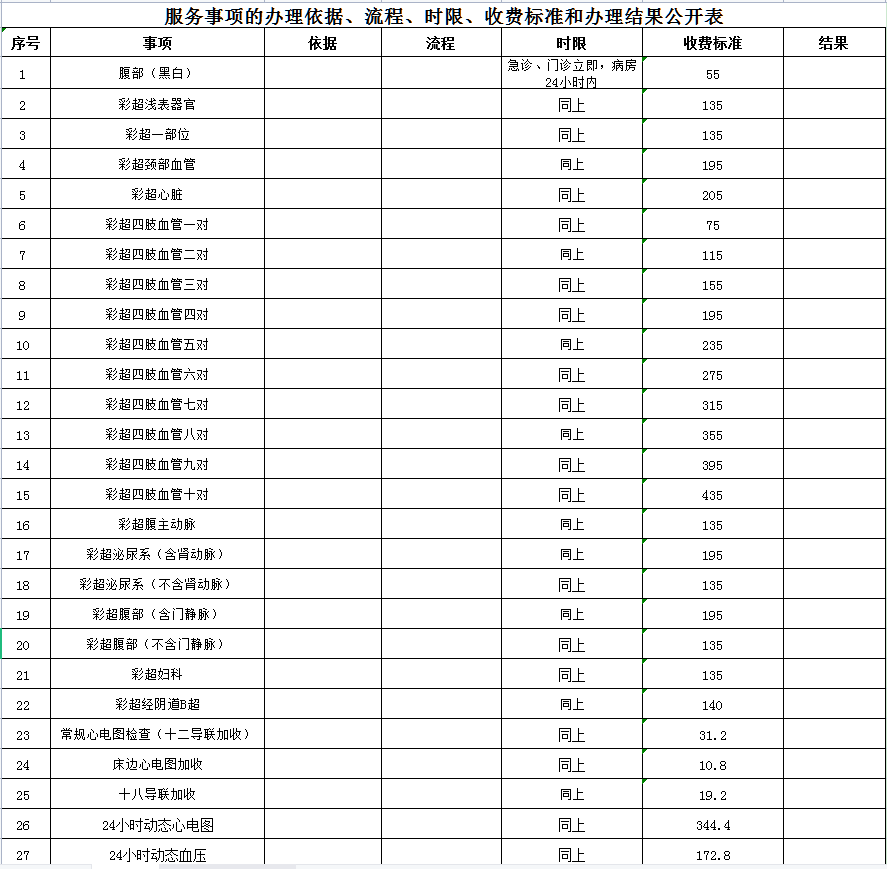 服务事项的办理依据、流程、时限、收费标准和办理结果公开表

| 序号 | 事项 | 依据 | 流程 | 时限 | 收费标准 | 结果 |
|---|---|---|---|---|---|---|
| 1 | 腹部（黑白） | | | 急诊、门诊立即，病房24小时内 | 55 | |
| 2 | 彩超浅表器官 | | | 同上 | 135 | |
| 3 | 彩超一部位 | | | 同上 | 135 | |
| 4 | 彩超颈部血管 | | | 同上 | 195 | |
| 5 | 彩超心脏 | | | 同上 | 205 | |
| 6 | 彩超四肢血管一对 | | | 同上 | 75 | |
| 7 | 彩超四肢血管二对 | | | 同上 | 115 | |
| 8 | 彩超四肢血管三对 | | | 同上 | 155 | |
| 9 | 彩超四肢血管四对 | | | 同上 | 195 | |
| 10 | 彩超四肢血管五对 | | | 同上 | 235 | |
| 11 | 彩超四肢血管六对 | | | 同上 | 275 | |
| 12 | 彩超四肢血管七对 | | | 同上 | 315 | |
| 13 | 彩超四肢血管八对 | | | 同上 | 355 | |
| 14 | 彩超四肢血管九对 | | | 同上 | 395 | |
| 15 | 彩超四肢血管十对 | | | 同上 | 435 | |
| 16 | 彩超腹主动脉 | | | 同上 | 135 | |
| 17 | 彩超泌尿系（含肾动脉） | | | 同上 | 195 | |
| 18 | 彩超泌尿系（不含肾动脉） | | | 同上 | 135 | |
| 19 | 彩超腹部（含门静脉） | | | 同上 | 195 | |
| 20 | 彩超腹部（不含门静脉） | | | 同上 | 135 | |
| 21 | 彩超妇科 | | | 同上 | 135 | |
| 22 | 彩超经阴道B超 | | | 同上 | 140 | |
| 23 | 常规心电图检查（十二导联加收） | | | 同上 | 31.2 | |
| 24 | 床边心电图加收 | | | 同上 | 10.8 | |
| 25 | 十八导联加收 | | | 同上 | 19.2 | |
| 26 | 24小时动态心电图 | | | 同上 | 344.4 | |
| 27 | 24小时动态血压 | | | 同上 | 172.8 | |